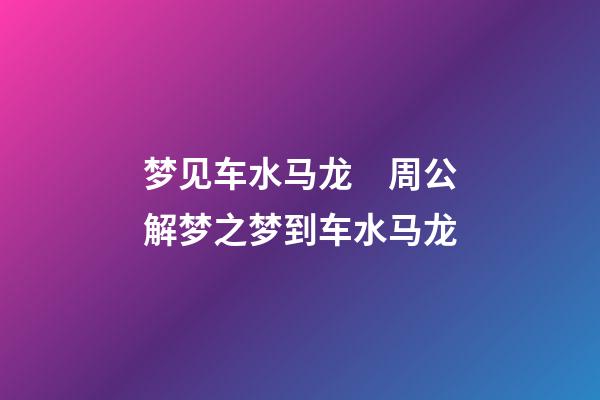 梦见车水马龙　周公解梦之梦到车水马龙